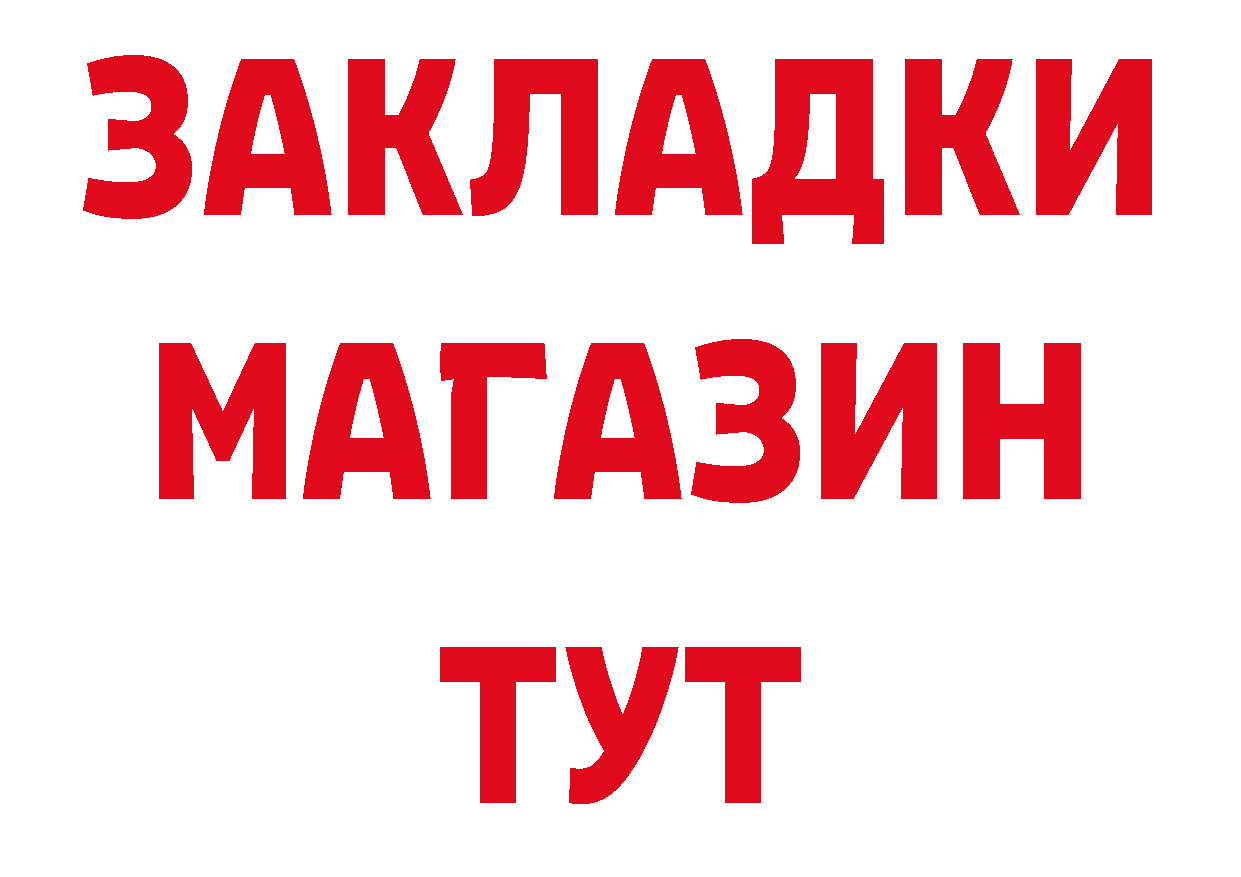 ЗАКЛАДКИ
МАГАЗИН
ТУТ